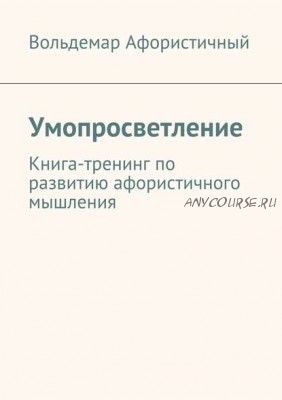 Вольдемар Афористичный

Умопросветление

Книга-тренинг по развитию афористичного мышления

ANYCOURSE.RU